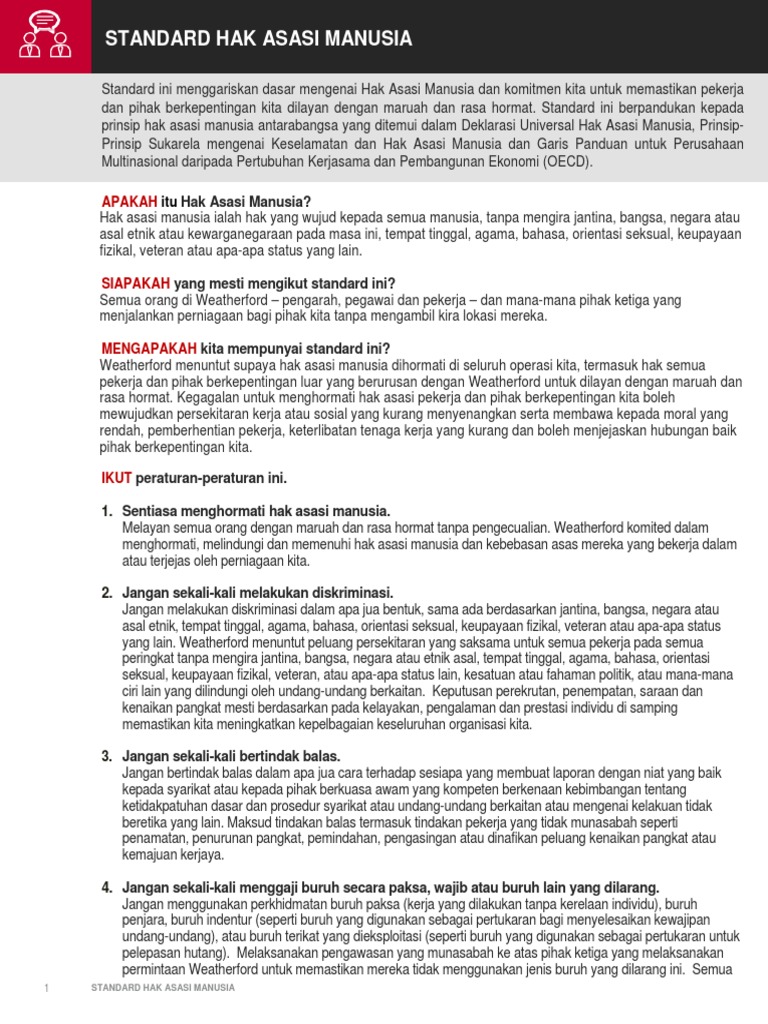 STANDARD HAK ASASI MANUSIA

Standard ini menggariskan dasar mengenai Hak Asasi Manusia dan komitmen kita untuk memastikan pekerja dan pihak berkepentingan kita dilayan dengan maruah dan rasa hormat. Standard ini berpandukan kepada prinsip hak asasi manusia antarabangsa yang ditemui dalam Deklarasi Universal Hak Asasi Manusia, Prinsip-Prinsip Sukarela mengenai Keselamatan dan Hak Asasi Manusia dan Garis Panduan untuk Perusahaan Multinasional daripada Pertubuhan Kerjasama dan Pembangunan Ekonomi (OECD).

APAKAH itu Hak Asasi Manusia?
Hak asasi manusia ialah hak yang wujud kepada semua manusia, tanpa mengira jantina, bangsa, negara atau asal etnik atau kewarganegaraan pada masa ini, tempat tinggal, agama, bahasa, orientasi seksual, keupayaan fizikal, veteran atau apa-apa status yang lain.

SIAPAKAH yang mesti mengikut standard ini?
Semua orang di Weatherford – pengarah, pegawai dan pekerja – dan mana-mana pihak ketiga yang menjalankan perniagaan bagi pihak kita tanpa mengambil kira lokasi mereka.

MENGAPAKAH kita mempunyai standard ini?
Weatherford menuntut supaya hak asasi manusia dihormati di seluruh operasi kita, termasuk hak semua pekerja dan pihak berkepentingan luar yang berurusan dengan Weatherford untuk dilayan dengan maruah dan rasa hormat. Kegagalan untuk menghormati hak asasi pekerja dan pihak berkepentingan kita boleh mewujudkan persekitaran kerja atau sosial yang kurang menyenangkan serta membawa kepada moral yang rendah, pemberhentian pekerja, keterlibatan tenaga kerja yang kurang dan boleh menjejaskan hubungan baik pihak berkepentingan kita.

IKUT peraturan-peraturan ini.

1. Sentiasa menghormati hak asasi manusia.
Melayan semua orang dengan maruah dan rasa hormat tanpa pengecualian. Weatherford komited dalam menghormati, melindungi dan memenuhi hak asasi manusia dan kebebasan asas mereka yang bekerja dalam atau terjejas oleh perniagaan kita.

2. Jangan sekali-kali melakukan diskriminasi.
Jangan melakukan diskriminasi dalam apa jua bentuk, sama ada berdasarkan jantina, bangsa, negara atau asal etnik, tempat tinggal, agama, bahasa, orientasi seksual, keupayaan fizikal, veteran atau apa-apa status yang lain. Weatherford menuntut peluang persekitaran yang saksama untuk semua pekerja pada semua peringkat tanpa mengira jantina, bangsa, negara atau etnik asal, tempat tinggal, agama, bahasa, orientasi seksual, keupayaan fizikal, veteran, atau apa-apa status lain, kesatuan atau fahaman politik, atau mana-mana ciri lain yang dilindungi oleh undang-undang berkaitan. Keputusan perekrutan, penempatan, saraan dan kenaikan pangkat mesti berdasarkan pada kelayakan, pengalaman dan prestasi individu di samping memastikan kita meningkatkan kepelbagaian keseluruhan organisasi kita.

3. Jangan sekali-kali bertindak balas.
Jangan bertindak balas dalam apa jua cara terhadap sesiapa yang membuat laporan dengan niat yang baik kepada syarikat atau kepada pihak berkuasa awam yang kompeten berkenaan kebimbangan tentang ketidakpatuhan dasar dan prosedur syarikat atau undang-undang berkaitan atau mengenai kelakuan tidak beretika yang lain. Maksud tindakan balas termasuk tindakan pekerja yang tidak munasabah seperti penamatan, penurunan pangkat, pemindahan, pengasingan atau dinafikan peluang kenaikan pangkat atau kemajuan kerjaya.

4. Jangan sekali-kali menggaji buruh secara paksa, wajib atau buruh lain yang dilarang.
Jangan menggunakan perkhidmatan buruh paksa (kerja yang dilakukan tanpa kerelaan individu), buruh penjara, buruh indentur (seperti buruh yang digunakan sebagai pertukaran bagi menyelesaikan kewajipan undang-undang), atau buruh terikat yang dieksploitasi (seperti buruh yang digunakan sebagai pertukaran untuk pelepasan hutang). Melaksanakan pengawasan yang munasabah ke atas pihak ketiga yang melaksanakan permintaan Weatherford untuk memastikan mereka tidak menggunakan jenis buruh yang dilarang ini. Semua

1 STANDARD HAK ASASI MANUSIA